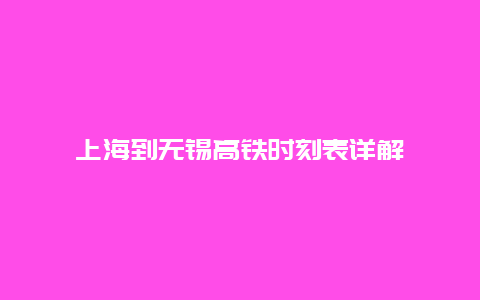 上海到无锡高铁时刻表详解